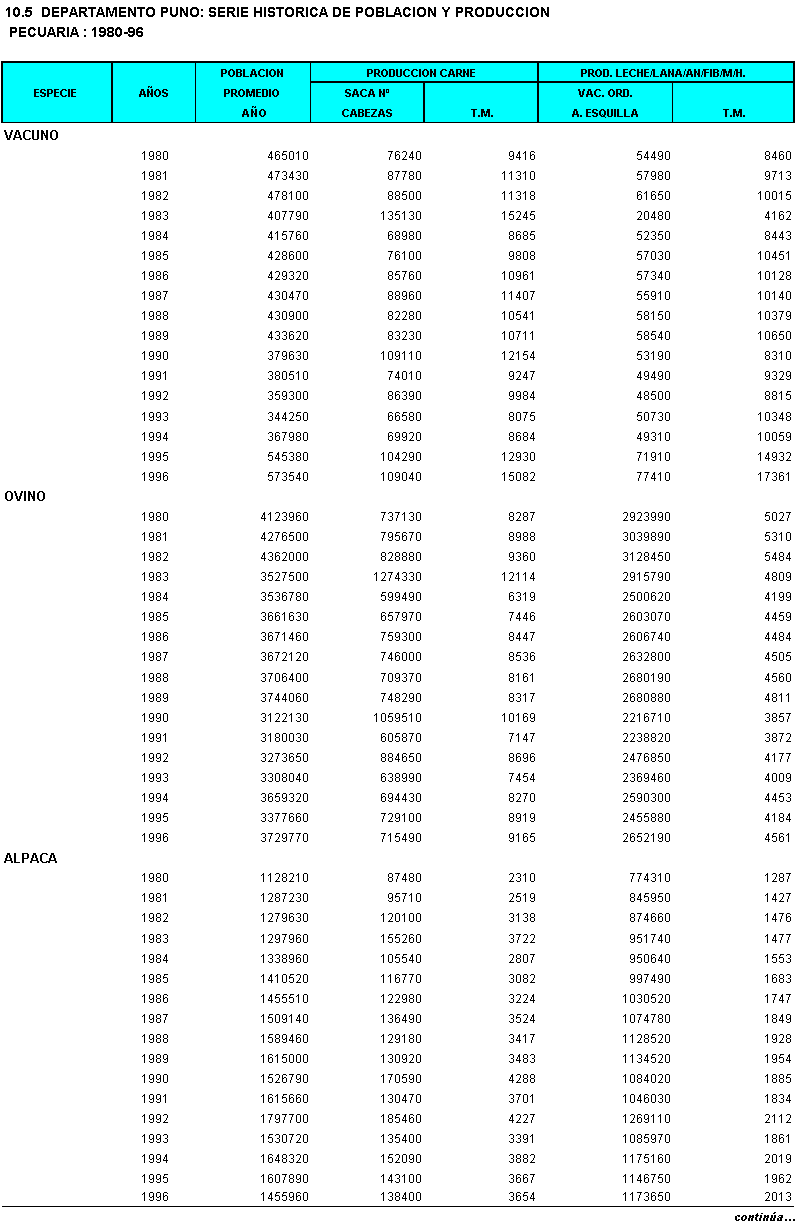 10.5 DEPARTAMENTO PUNO: SERIE HISTORICA DE POBLACION Y PRODUCCION PECUARIA : 1980-96

| ESPECIE | AÑOS | POBLACION PROMEDIO AÑO | PRODUCCION CARNE SACA Nº CABEZAS | PRODUCCION CARNE T.M. | PROD. LECHE/LANA/AN/FIB/M/H. VAC. ORD. A. ESQUILLA | PROD. LECHE/LANA/AN/FIB/M/H. T.M. |
|---|---|---|---|---|---|---|
| VACUNO | | | | | | |
| | 1980 | 465010 | 76240 | 9416 | 54490 | 8460 |
| | 1981 | 473430 | 87780 | 11310 | 57980 | 9713 |
| | 1982 | 478100 | 88500 | 11318 | 61650 | 10015 |
| | 1983 | 407790 | 135130 | 15245 | 20480 | 4162 |
| | 1984 | 415760 | 68980 | 8685 | 52350 | 8443 |
| | 1985 | 428600 | 76100 | 9808 | 57030 | 10451 |
| | 1986 | 429320 | 85760 | 10961 | 57340 | 10128 |
| | 1987 | 430470 | 88960 | 11407 | 55910 | 10140 |
| | 1988 | 430900 | 82280 | 10541 | 58150 | 10379 |
| | 1989 | 433620 | 83230 | 10711 | 58540 | 10650 |
| | 1990 | 379630 | 109110 | 12154 | 53190 | 8310 |
| | 1991 | 380510 | 74010 | 9247 | 49490 | 9329 |
| | 1992 | 359300 | 86390 | 9984 | 48500 | 8815 |
| | 1993 | 344250 | 66580 | 8075 | 50730 | 10348 |
| | 1994 | 367980 | 69920 | 8684 | 49310 | 10059 |
| | 1995 | 545380 | 104290 | 12930 | 71910 | 14932 |
| | 1996 | 573540 | 109040 | 15082 | 77410 | 17361 |
| OVINO | | | | | | |
| | 1980 | 4123960 | 737130 | 8287 | 2923990 | 5027 |
| | 1981 | 4276500 | 795670 | 8988 | 3039890 | 5310 |
| | 1982 | 4362000 | 828880 | 9360 | 3128450 | 5484 |
| | 1983 | 3527500 | 1274330 | 12114 | 2915790 | 4809 |
| | 1984 | 3536780 | 599490 | 6319 | 2500620 | 4199 |
| | 1985 | 3661630 | 657970 | 7446 | 2603070 | 4459 |
| | 1986 | 3671460 | 759300 | 8447 | 2606740 | 4484 |
| | 1987 | 3672120 | 746000 | 8536 | 2632800 | 4505 |
| | 1988 | 3706400 | 709370 | 8161 | 2680190 | 4560 |
| | 1989 | 3744060 | 748290 | 8317 | 2680880 | 4811 |
| | 1990 | 3122130 | 1059510 | 10169 | 2216710 | 3857 |
| | 1991 | 3180030 | 605870 | 7147 | 2238820 | 3872 |
| | 1992 | 3273650 | 884650 | 8696 | 2476850 | 4177 |
| | 1993 | 3308040 | 638990 | 7454 | 2369460 | 4009 |
| | 1994 | 3659320 | 694430 | 8270 | 2590300 | 4453 |
| | 1995 | 3377660 | 729100 | 8919 | 2455880 | 4184 |
| | 1996 | 3729770 | 715490 | 9165 | 2652190 | 4561 |
| ALPACA | | | | | | |
| | 1980 | 1128210 | 87480 | 2310 | 774310 | 1287 |
| | 1981 | 1287230 | 95710 | 2519 | 845950 | 1427 |
| | 1982 | 1279630 | 120100 | 3138 | 874660 | 1476 |
| | 1983 | 1297960 | 155260 | 3722 | 951740 | 1477 |
| | 1984 | 1338960 | 105540 | 2807 | 950640 | 1553 |
| | 1985 | 1410520 | 116770 | 3082 | 997490 | 1683 |
| | 1986 | 1455510 | 122980 | 3224 | 1030520 | 1747 |
| | 1987 | 1509140 | 136490 | 3524 | 1074780 | 1849 |
| | 1988 | 1589460 | 129180 | 3417 | 1128520 | 1928 |
| | 1989 | 1615000 | 130920 | 3483 | 1134520 | 1954 |
| | 1990 | 1526790 | 170590 | 4288 | 1084020 | 1885 |
| | 1991 | 1615660 | 130470 | 3701 | 1046030 | 1834 |
| | 1992 | 1797700 | 185460 | 4227 | 1269110 | 2112 |
| | 1993 | 1530720 | 135400 | 3391 | 1085970 | 1861 |
| | 1994 | 1648320 | 152090 | 3882 | 1175160 | 2019 |
| | 1995 | 1607890 | 143100 | 3667 | 1146750 | 1962 |
| | 1996 | 1455960 | 138400 | 3654 | 1173650 | 2013 |

continúa...